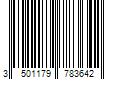 3 501179 783642